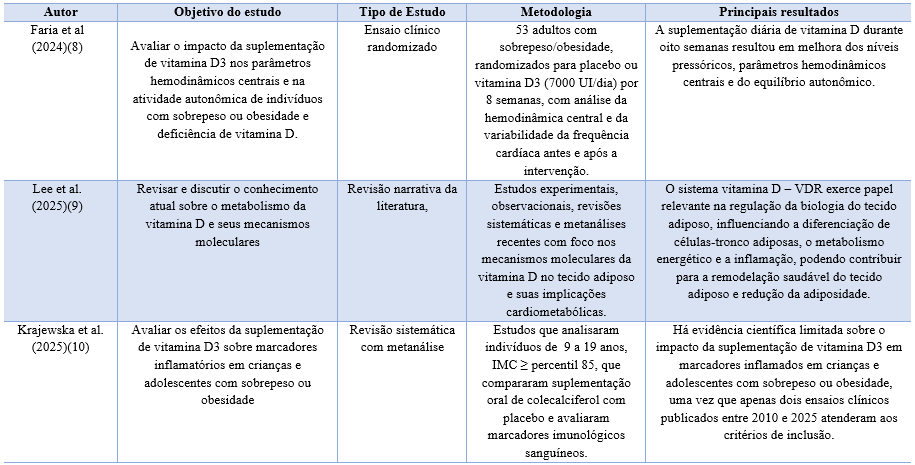 | Autor | Objetivo do estudo | Tipo de Estudo | Metodologia | Principais resultados |
|---|---|---|---|---|
| Faria et al (2024)(8) | Avaliar o impacto da suplementação de vitamina D3 nos parâmetros hemodinâmicos centrais e na atividade autonômica de indivíduos com sobrepeso ou obesidade e deficiência de vitamina D. | Ensaio clínico randomizado | 53 adultos com sobrepeso/obesidade, randomizados para placebo ou vitamina D3 (7000 UI/dia) por 8 semanas, com análise da hemodinâmica central e da variabilidade da frequência cardíaca antes e após a intervenção. | A suplementação diária de vitamina D durante oito semanas resultou em melhora dos níveis pressóricos, parâmetros hemodinâmicos centrais e do equilíbrio autonômico. |
| Lee et al. (2025)(9) | Revisar e discutir o conhecimento atual sobre o metabolismo da vitamina D e seus mecanismos moleculares | Revisão narrativa da literatura, | Estudos experimentais, observacionais, revisões sistemáticas e metanálises recentes com foco nos mecanismos moleculares da vitamina D no tecido adiposo e suas implicações cardiometabólicas. | O sistema vitamina D – VDR exerce papel relevante na regulação da biologia do tecido adiposo, influenciando a diferenciação de células-tronco adiposas, o metabolismo energético e a inflamação, podendo contribuir para a remodelação saudável do tecido adiposo e redução da adiposidade. |
| Krajewska et al. (2025)(10) | Avaliar os efeitos da suplementação de vitamina D3 sobre marcadores inflamatórios em crianças e adolescentes com sobrepeso ou obesidade | Revisão sistemática com metanálise | Estudos que analisaram indivíduos de 9 a 19 anos, IMC ≥ percentil 85, que compararam suplementação oral de colecalciferol com placebo e avaliaram marcadores imunológicos sanguíneos. | Há evidência científica limitada sobre o impacto da suplementação de vitamina D3 em marcadores inflamados em crianças e adolescentes com sobrepeso ou obesidade, uma vez que apenas dois ensaios clínicos publicados entre 2010 e 2025 atenderam aos critérios de inclusão. |